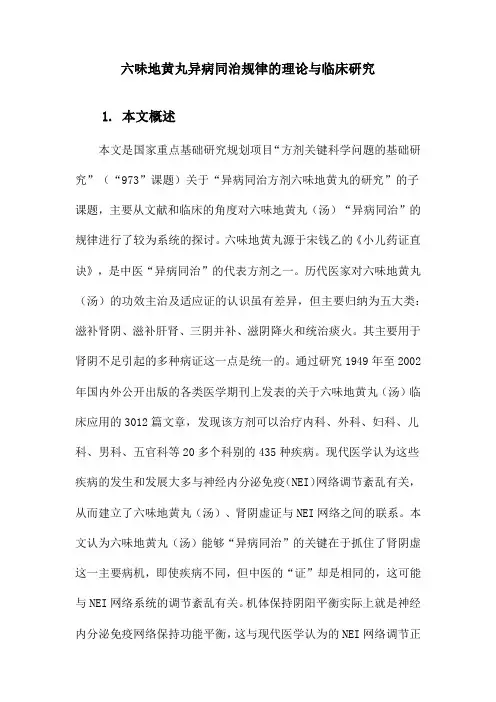 六味地黄丸异病同治规律的理论与临床研究

1. 本文概述

本文是国家重点基础研究规划项目“方剂关键科学问题的基础研究”（“973”课题）关于“异病同治方剂六味地黄丸的研究”的子课题，主要从文献和临床的角度对六味地黄丸（汤）“异病同治”的规律进行了较为系统的探讨。六味地黄丸源于宋钱乙的《小儿药证直诀》，是中医“异病同治”的代表方剂之一。历代医家对六味地黄丸（汤）的功效主治及适应证的认识虽有差异，但主要归纳为五大类：滋补肾阴、滋补肝肾、三阴并补、滋阴降火和统治痰火。其主要用于肾阴不足引起的多种病证这一点是统一的。通过研究 1949 年至 2002 年国内外公开出版的各类医学期刊上发表的关于六味地黄丸（汤）临床应用的 3012 篇文章，发现该方剂可以治疗内科、外科、妇科、儿科、男科、五官科等 20 多个科别的 435 种疾病。现代医学认为这些疾病的发生和发展大多与神经内分泌免疫(NEI)网络调节紊乱有关，从而建立了六味地黄丸（汤）、肾阴虚证与 NEI 网络之间的联系。本文认为六味地黄丸（汤）能够“异病同治”的关键在于抓住了肾阴虚这一主要病机，即使疾病不同，但中医的“证”却是相同的，这可能与 NEI 网络系统的调节紊乱有关。机体保持阴阳平衡实际上就是神经内分泌免疫网络保持功能平衡，这与现代医学认为的 NEI 网络调节正